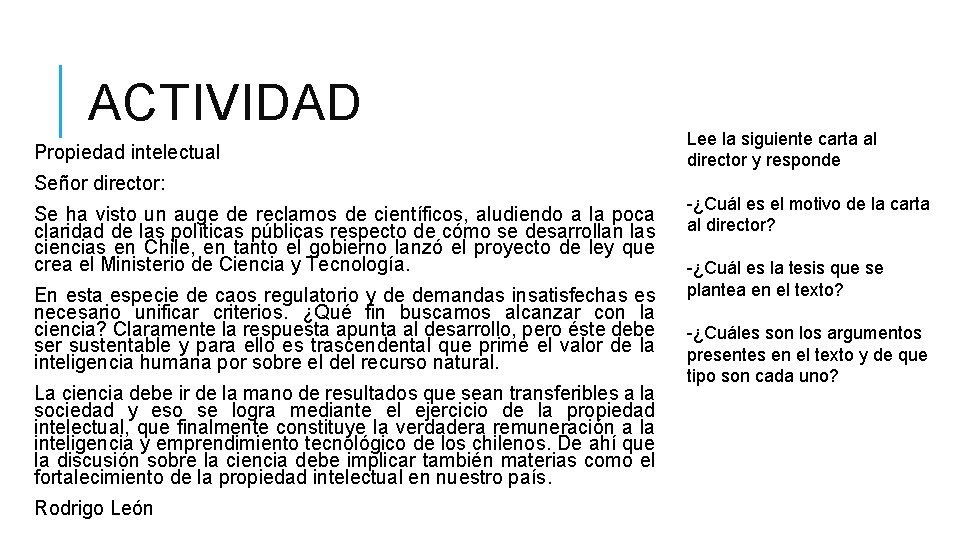 ACTIVIDAD

Propiedad intelectual

Señor director:

Se ha visto un auge de reclamos de científicos, aludiendo a la poca claridad de las políticas públicas respecto de cómo se desarrollan las ciencias en Chile, en tanto el gobierno lanzó el proyecto de ley que crea el Ministerio de Ciencia y Tecnología.

En esta especie de caos regulatorio y de demandas insatisfechas es necesario unificar criterios. ¿Qué fin buscamos alcanzar con la ciencia? Claramente la respuesta apunta al desarrollo, pero éste debe ser sustentable y para ello es trascendental que prime el valor de la inteligencia humana por sobre el del recurso natural.

La ciencia debe ir de la mano de resultados que sean transferibles a la sociedad y eso se logra mediante el ejercicio de la propiedad intelectual, que finalmente constituye la verdadera remuneración a la inteligencia y emprendimiento tecnológico de los chilenos. De ahí que la discusión sobre la ciencia debe implicar también materias como el fortalecimiento de la propiedad intelectual en nuestro país.

Rodrigo León

Lee la siguiente carta al director y responde

-¿Cuál es el motivo de la carta al director?

-¿Cuál es la tesis que se plantea en el texto?

-¿Cuáles son los argumentos presentes en el texto y de que tipo son cada uno?